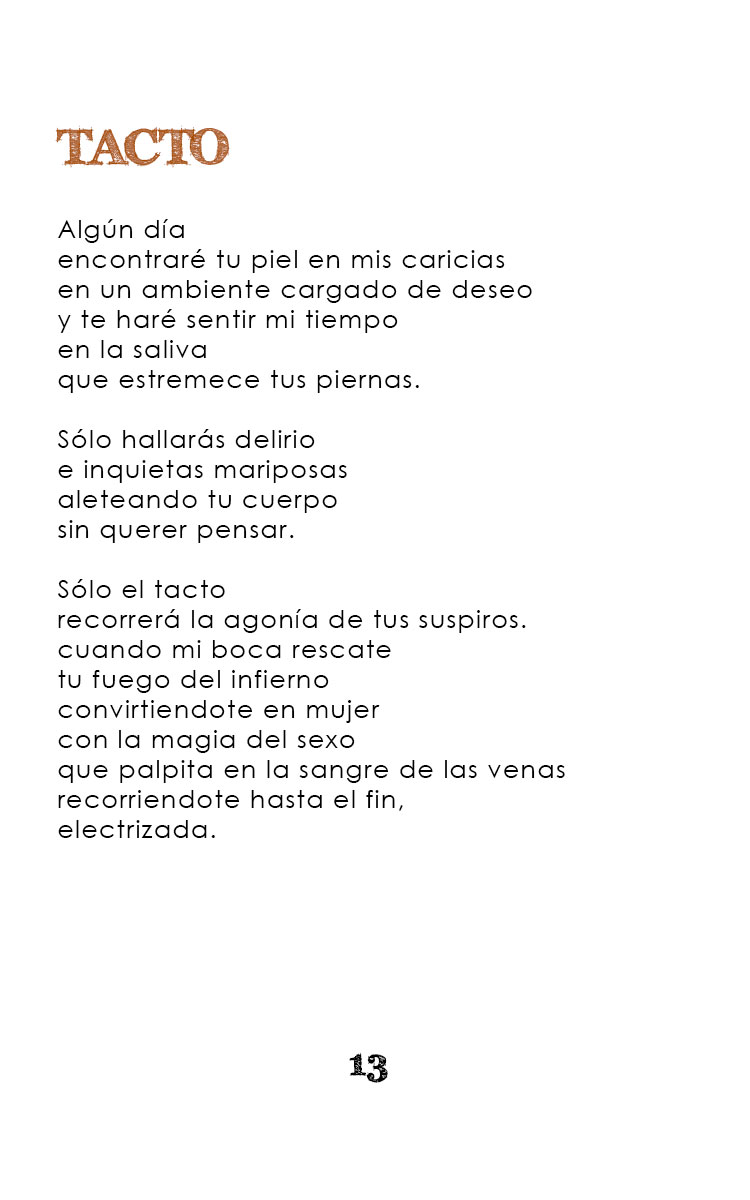 TACTO

Algún día
encontraré tu piel en mis caricias
en un ambiente cargado de deseo
y te haré sentir mi tiempo
en la saliva
que estremece tus piernas.

Sólo hallarás delirio
e inquietas mariposas
aleteando tu cuerpo
sin querer pensar.

Sólo el tacto
recorrerá la agonía de tus suspiros.
cuando mi boca rescate
tu fuego del infierno
convirtiendote en mujer
con la magia del sexo
que palpita en la sangre de las venas
recorriendote hasta el fin,
electrizada.

13